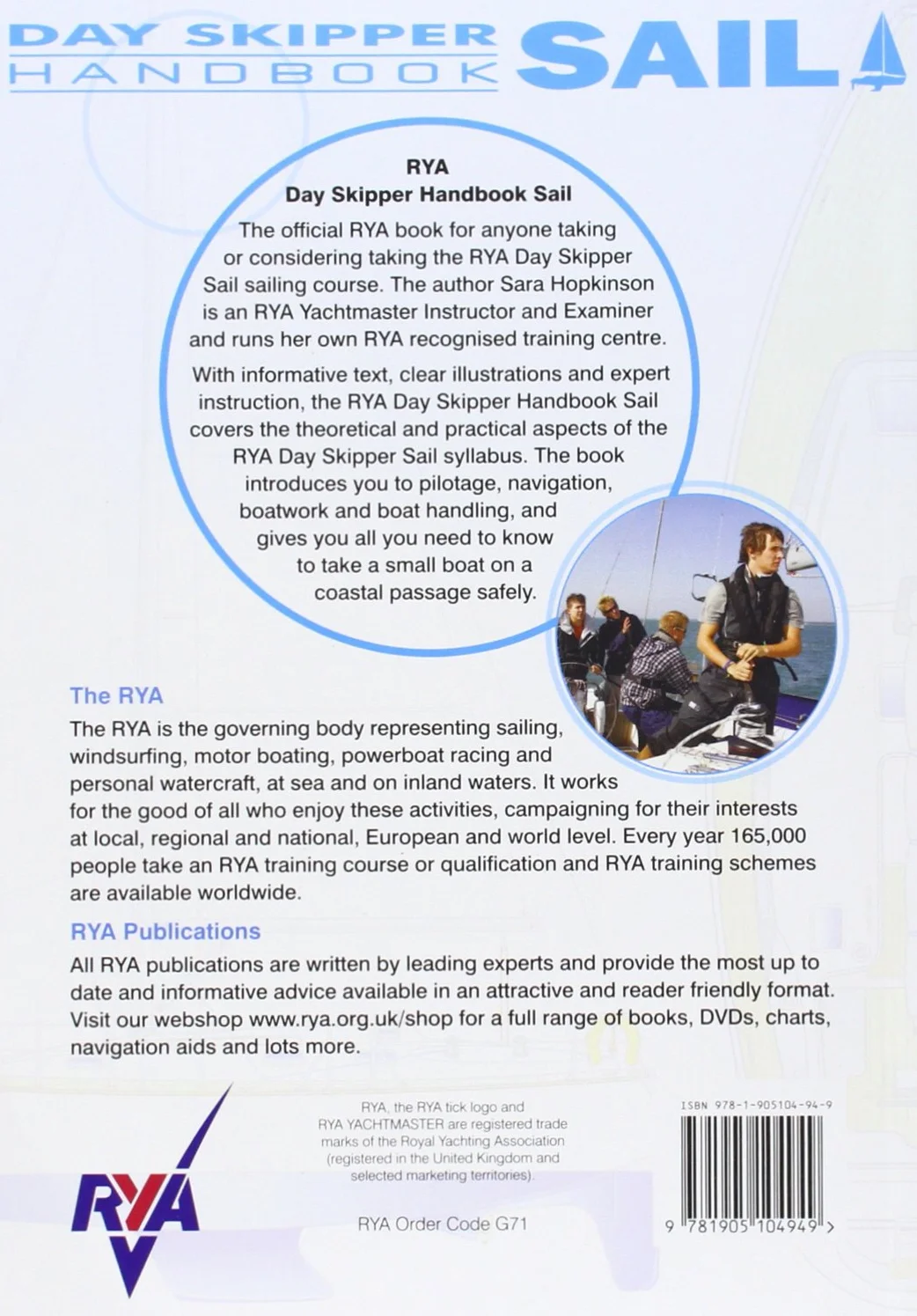 DAY SKIPPER HANDBOOK SAIL

RYA
Day Skipper Handbook Sail

The official RYA book for anyone taking or considering taking the RYA Day Skipper Sail sailing course. The author Sara Hopkinson is an RYA Yachtmaster Instructor and Examiner and runs her own RYA recognised training centre.

With informative text, clear illustrations and expert instruction, the RYA Day Skipper Handbook Sail covers the theoretical and practical aspects of the RYA Day Skipper Sail syllabus. The book introduces you to pilotage, navigation, boatwork and boat handling, and gives you all you need to know to take a small boat on a coastal passage safely.

The RYA

The RYA is the governing body representing sailing, windsurfing, motor boating, powerboat racing and personal watercraft, at sea and on inland waters. It works for the good of all who enjoy these activities, campaigning for their interests at local, regional and national, European and world level. Every year 165,000 people take an RYA training course or qualification and RYA training schemes are available worldwide.

RYA Publications

All RYA publications are written by leading experts and provide the most up to date and informative advice available in an attractive and reader friendly format. Visit our webshop www.rya.org.uk/shop for a full range of books, DVDs, charts, navigation aids and lots more.

RYA

RYA, the RYA tick logo and RYA YACHTMASTER are registered trade marks of the Royal Yachting Association (registered in the United Kingdom and selected marketing territories).

RYA Order Code G71

ISBN 978-1-905104-94-9

9 781905 104949 >